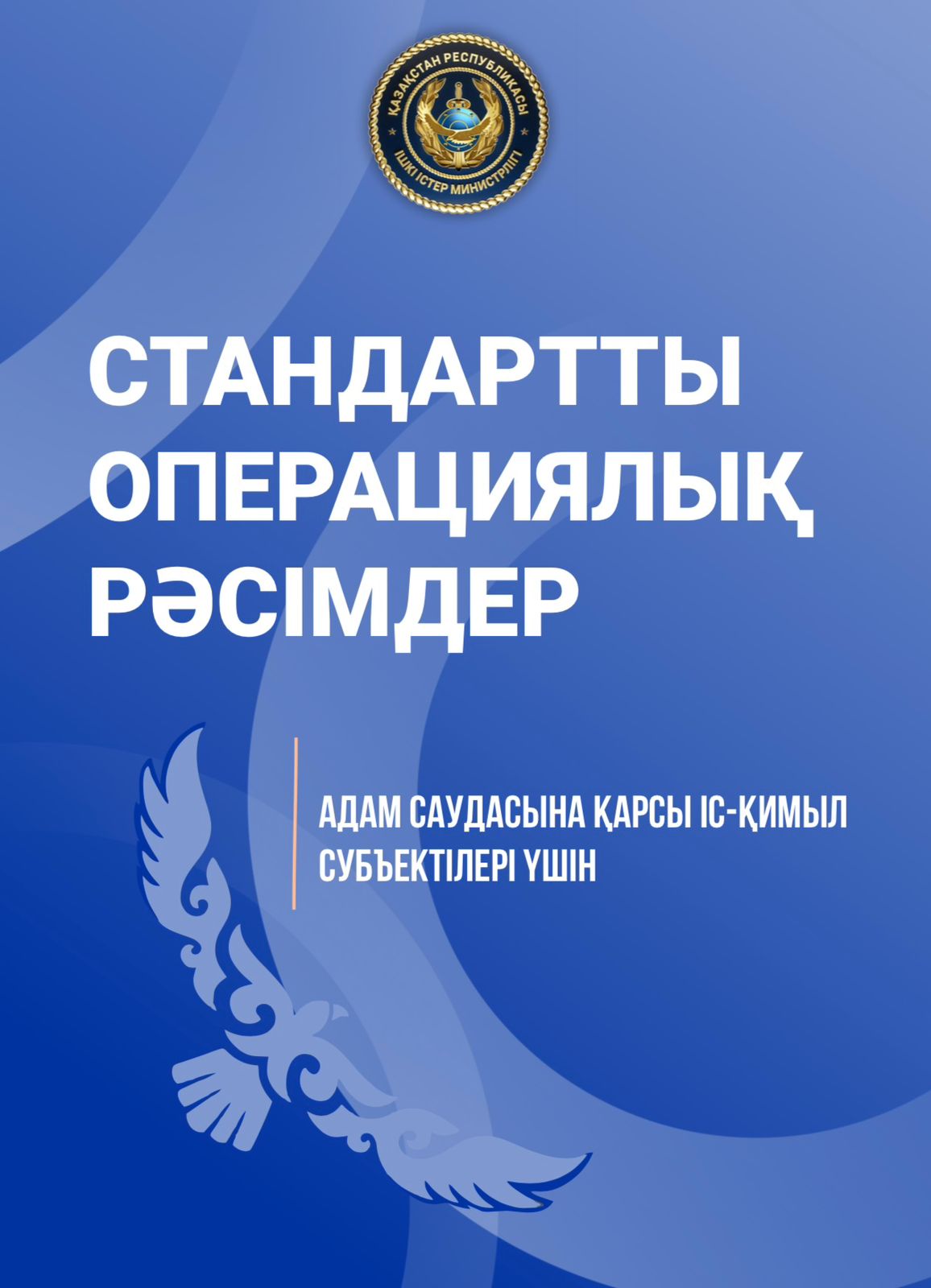 ҚАЗАҚСТАН РЕСПУБЛИКАСЫ
ІШКІ ІСТЕР МИНИСТРЛІГІ

СТАНДАРТТЫ ОПЕРАЦИЯЛЫҚ РӘСІМДЕР

АДАМ САУДАСЫНА ҚАРСЫ ІС-ҚИМЫЛ СУБЪЕКТІЛЕРІ ҮШІН